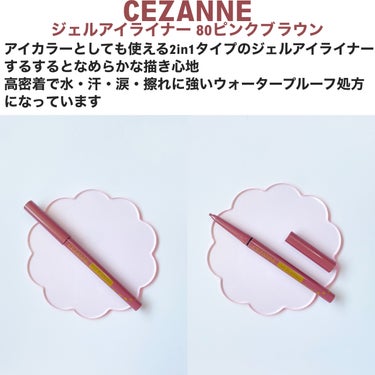 CEZANNE
ジェルアイライナー 80ピンクブラウン
アイカラーとしても使える2in1タイプのジェルアイライナー
するするとなめらかな描き心地
高密着で水・汗・涙・擦れに強いウォータープルーフ処方になっています